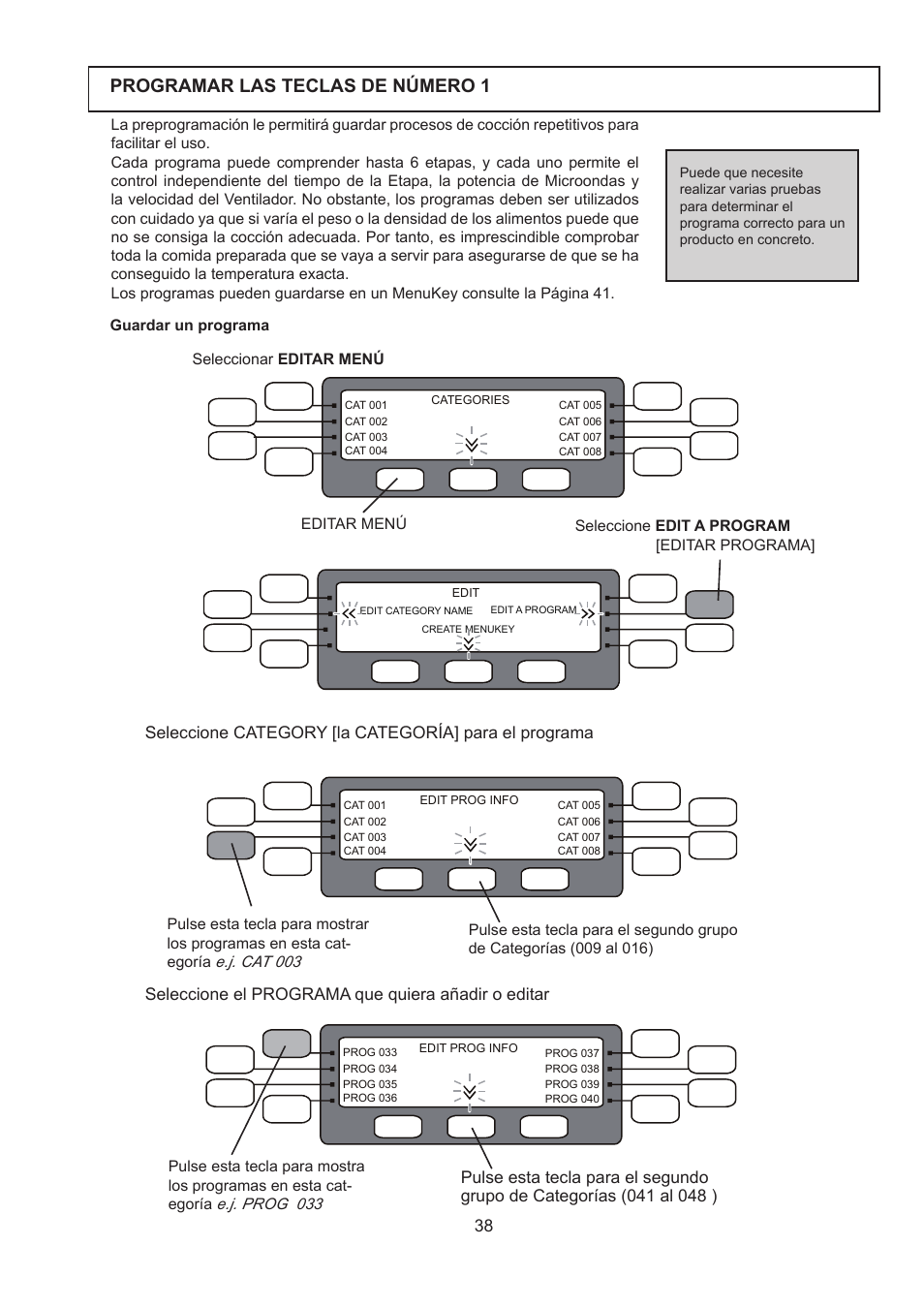 PROGRAMAR LAS TECLAS DE NÚMERO 1

La preprogramación le permitirá guardar procesos de cocción repetitivos para facilitar el uso.
Cada programa puede comprender hasta 6 etapas, y cada uno permite el control independiente del tiempo de la Etapa, la potencia de Microondas y la velocidad del Ventilador. No obstante, los programas deben ser utilizados con cuidado ya que si varía el peso o la densidad de los alimentos puede que no se consiga la cocción adecuada. Por tanto, es imprescindible comprobar toda la comida preparada que se vaya a servir para asegurarse de que se ha conseguido la temperatura exacta.
Los programas pueden guardarse en un MenuKey consulte la Página 41.

Puede que necesite realizar varias pruebas para determinar el programa correcto para un producto en concreto.

Guardar un programa

Seleccionar EDITAR MENÚ

CATEGORIES
CAT 001
CAT 002
CAT 003
CAT 004
CAT 005
CAT 006
CAT 007
CAT 008

EDITAR MENÚ

Seleccione EDIT A PROGRAM [EDITAR PROGRAMA]

EDIT
EDIT CATEGORY NAME
EDIT A PROGRAM
CREATE MENUKEY

Seleccione CATEGORY [la CATEGORÍA] para el programa

EDIT PROG INFO
CAT 001
CAT 002
CAT 003
CAT 004
CAT 005
CAT 006
CAT 007
CAT 008

Pulse esta tecla para mostrar los programas en esta categoría e.j. CAT 003

Pulse esta tecla para el segundo grupo de Categorías (009 al 016)

Seleccione el PROGRAMA que quiera añadir o editar

EDIT PROG INFO
PROG 033
PROG 034
PROG 035
PROG 036
PROG 037
PROG 038
PROG 039
PROG 040

Pulse esta tecla para mostra los programas en esta categoría e.j. PROG 033

Pulse esta tecla para el segundo grupo de Categorías (041 al 048 )

38